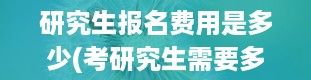 研究生报名费用是多少(考研究生需要多